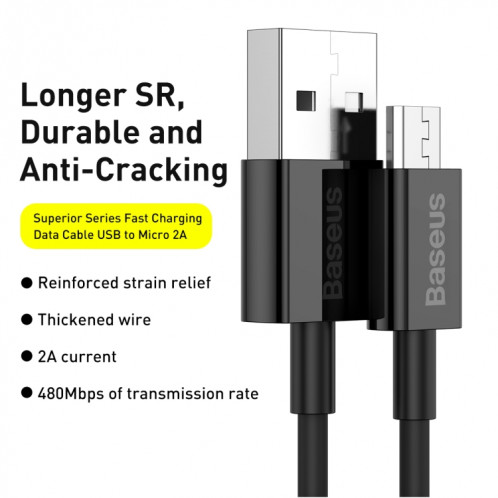 Longer SR, Durable and Anti-Cracking

Superior Series Fast Charging Data Cable USB to Micro 2A

● Reinforced strain relief

● Thickened wire

● 2A current

● 480Mbps of transmission rate

Baseus

Baseus